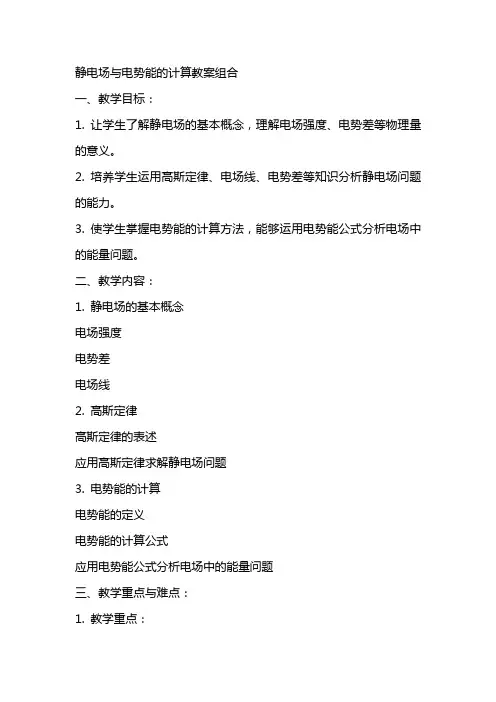 静电场与电势能的计算教案组合

一、教学目标：

1. 让学生了解静电场的基本概念，理解电场强度、电势差等物理量的意义。

2. 培养学生运用高斯定律、电场线、电势差等知识分析静电场问题的能力。

3. 使学生掌握电势能的计算方法，能够运用电势能公式分析电场中的能量问题。

二、教学内容：

1. 静电场的基本概念

电场强度

电势差

电场线

2. 高斯定律

高斯定律的表述

应用高斯定律求解静电场问题

3. 电势能的计算

电势能的定义

电势能的计算公式

应用电势能公式分析电场中的能量问题

三、教学重点与难点：

1. 教学重点：